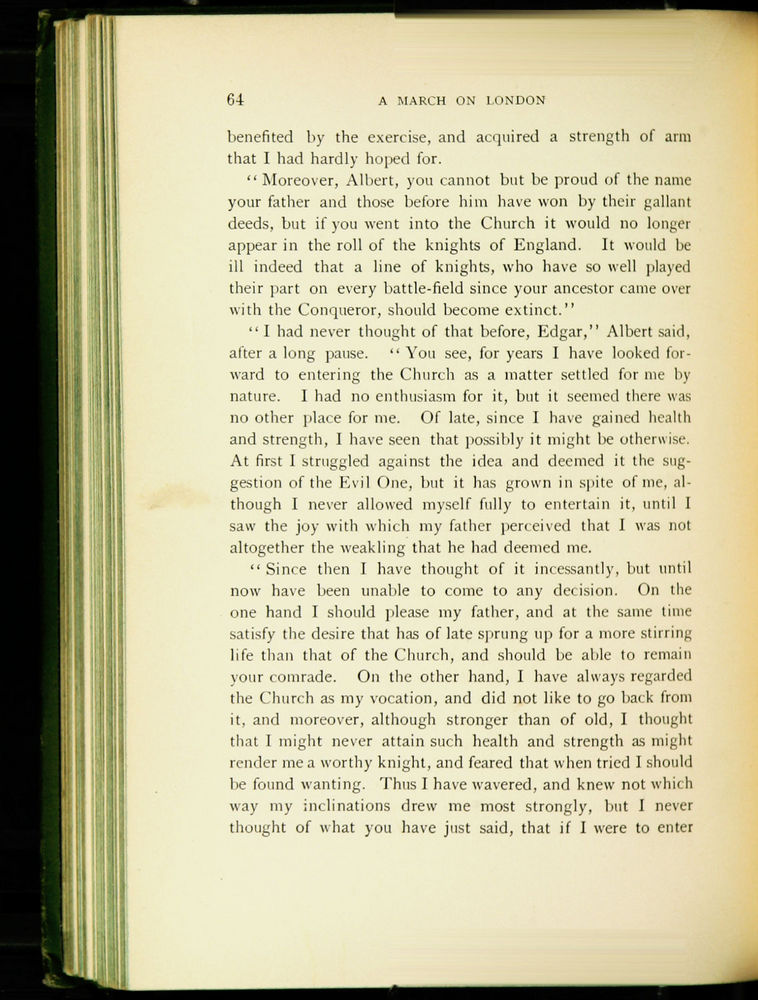 64 A MARCH ON LONDON

benefited by the exercise, and acquired a strength of arm that I had hardly hoped for.

"Moreover, Albert, you cannot but be proud of the name your father and those before him have won by their gallant deeds, but if you went into the Church it would no longer appear in the roll of the knights of England. It would be ill indeed that a line of knights, who have so well played their part on every battle-field since your ancestor came over with the Conqueror, should become extinct."

"I had never thought of that before, Edgar," Albert said, after a long pause. "You see, for years I have looked forward to entering the Church as a matter settled for me by nature. I had no enthusiasm for it, but it seemed there was no other place for me. Of late, since I have gained health and strength, I have seen that possibly it might be otherwise. At first I struggled against the idea and deemed it the suggestion of the Evil One, but it has grown in spite of me, although I never allowed myself fully to entertain it, until I saw the joy with which my father perceived that I was not altogether the weakling that he had deemed me.

"Since then I have thought of it incessantly, but until now have been unable to come to any decision. On the one hand I should please my father, and at the same time satisfy the desire that has of late sprung up for a more stirring life than that of the Church, and should be able to remain your comrade. On the other hand, I have always regarded the Church as my vocation, and did not like to go back from it, and moreover, although stronger than of old, I thought that I might never attain such health and strength as might render me a worthy knight, and feared that when tried I should be found wanting. Thus I have wavered, and knew not which way my inclinations drew me most strongly, but I never thought of what you have just said, that if I were to enter